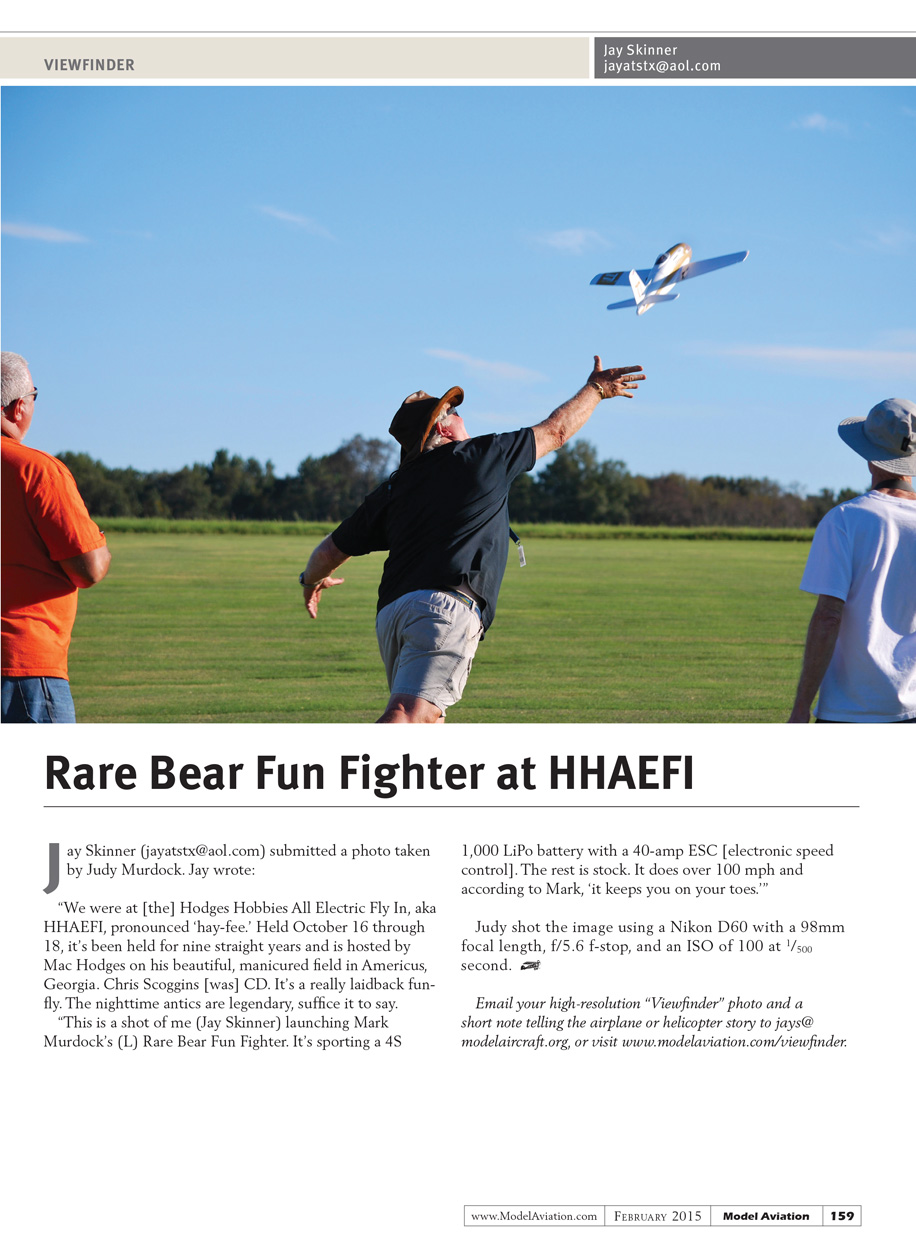 VIEWFINDER

Jay Skinner
jayatstx@aol.com

Rare Bear Fun Fighter at HHAEFI

Jay Skinner (jayatstx@aol.com) submitted a photo taken by Judy Murdock. Jay wrote:

"We were at [the] Hodges Hobbies All Electric Fly In, aka HHAEFI, pronounced 'hay-fee.' Held October 16 through 18, it's been held for nine straight years and is hosted by Mac Hodges on his beautiful, manicured field in Americus, Georgia. Chris Scoggins [was] CD. It's a really laidback fun-fly. The nighttime antics are legendary, suffice it to say.

"This is a shot of me (Jay Skinner) launching Mark Murdock's (L) Rare Bear Fun Fighter. It's sporting a 4S 1,000 LiPo battery with a 40-amp ESC [electronic speed control]. The rest is stock. It does over 100 mph and according to Mark, 'it keeps you on your toes.'"

Judy shot the image using a Nikon D60 with a 98mm focal length, f/5.6 f-stop, and an ISO of 100 at $^{1}/_{500}$ second.

Email your high-resolution "Viewfinder" photo and a short note telling the airplane or helicopter story to jays@modelaircraft.org, or visit www.modelaviation.com/viewfinder.

www.ModelAviation.com February 2015 Model Aviation 159